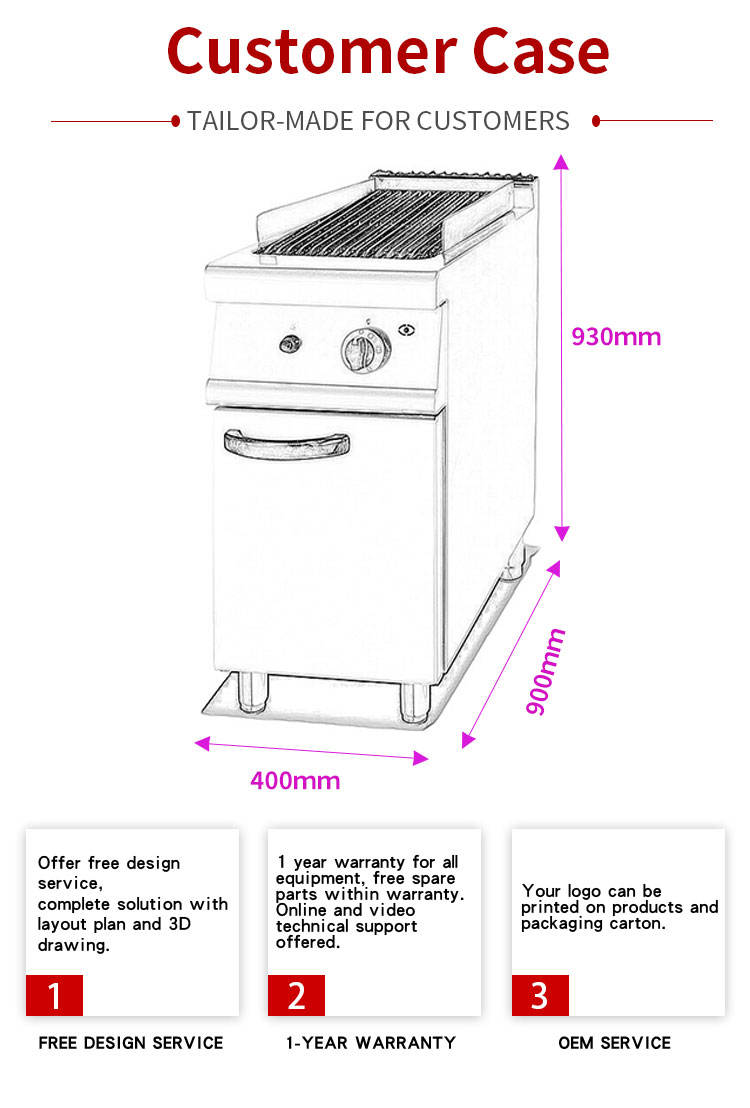 Customer Case

TAILOR-MADE FOR CUSTOMERS

930mm

900mm

400mm

Offer free design service,
complete solution with layout plan and 3D drawing.

1

FREE DESIGN SERVICE

1 year warranty for all equipment, free spare parts within warranty. Online and video technical support offered.

2

1-YEAR WARRANTY

Your logo can be printed on products and packaging carton.

3

OEM SERVICE